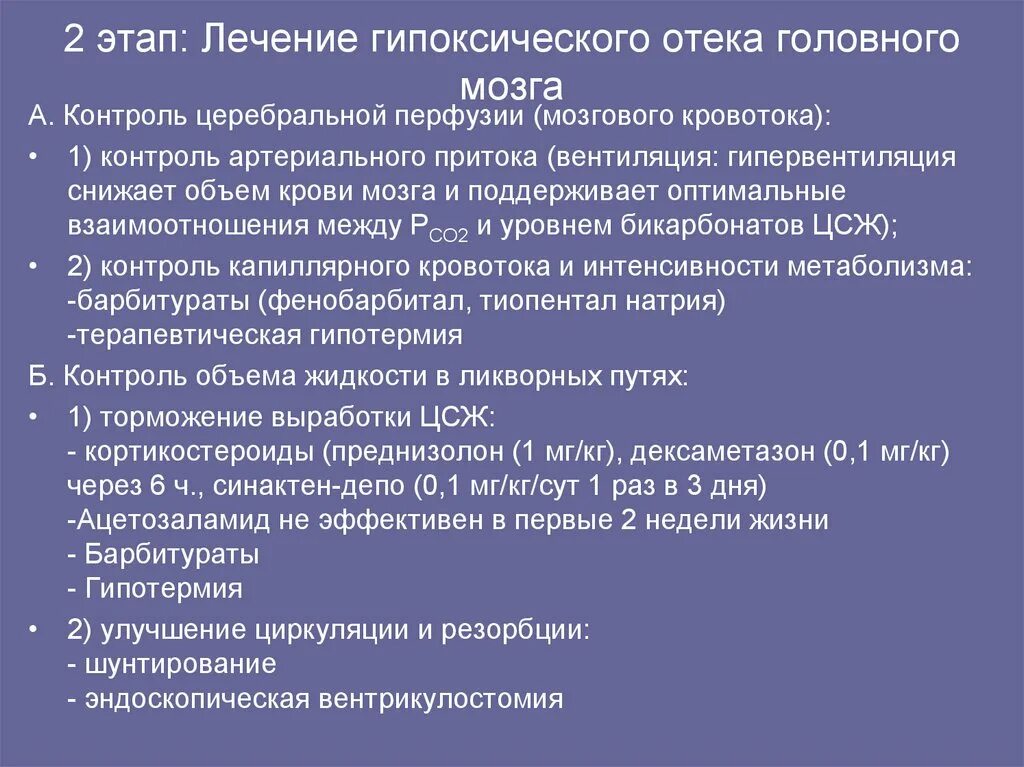 2 этап: Лечение гипоксического отека головного мозга

А. Контроль церебральной перфузии (мозгового кровотока):

• 1) контроль артериального притока (вентиляция: гипервентиляция снижает объем крови мозга и поддерживает оптимальные взаимоотношения между $P_{CO2}$ и уровнем бикарбонатов ЦСЖ);

• 2) контроль капиллярного кровотока и интенсивности метаболизма:
-барбитураты (фенобарбитал, тиопентал натрия)
-терапевтическая гипотермия

Б. Контроль объема жидкости в ликворных путях:

• 1) торможение выработки ЦСЖ:
- кортикостероиды (преднизолон (1 мг/кг), дексаметазон (0,1 мг/кг) через 6 ч., синактен-депо (0,1 мг/кг/сут 1 раз в 3 дня)
-Ацетозаламид не эффективен в первые 2 недели жизни
- Барбитураты
- Гипотермия

• 2) улучшение циркуляции и резорбции:
- шунтирование
- эндоскопическая вентрикулостомия